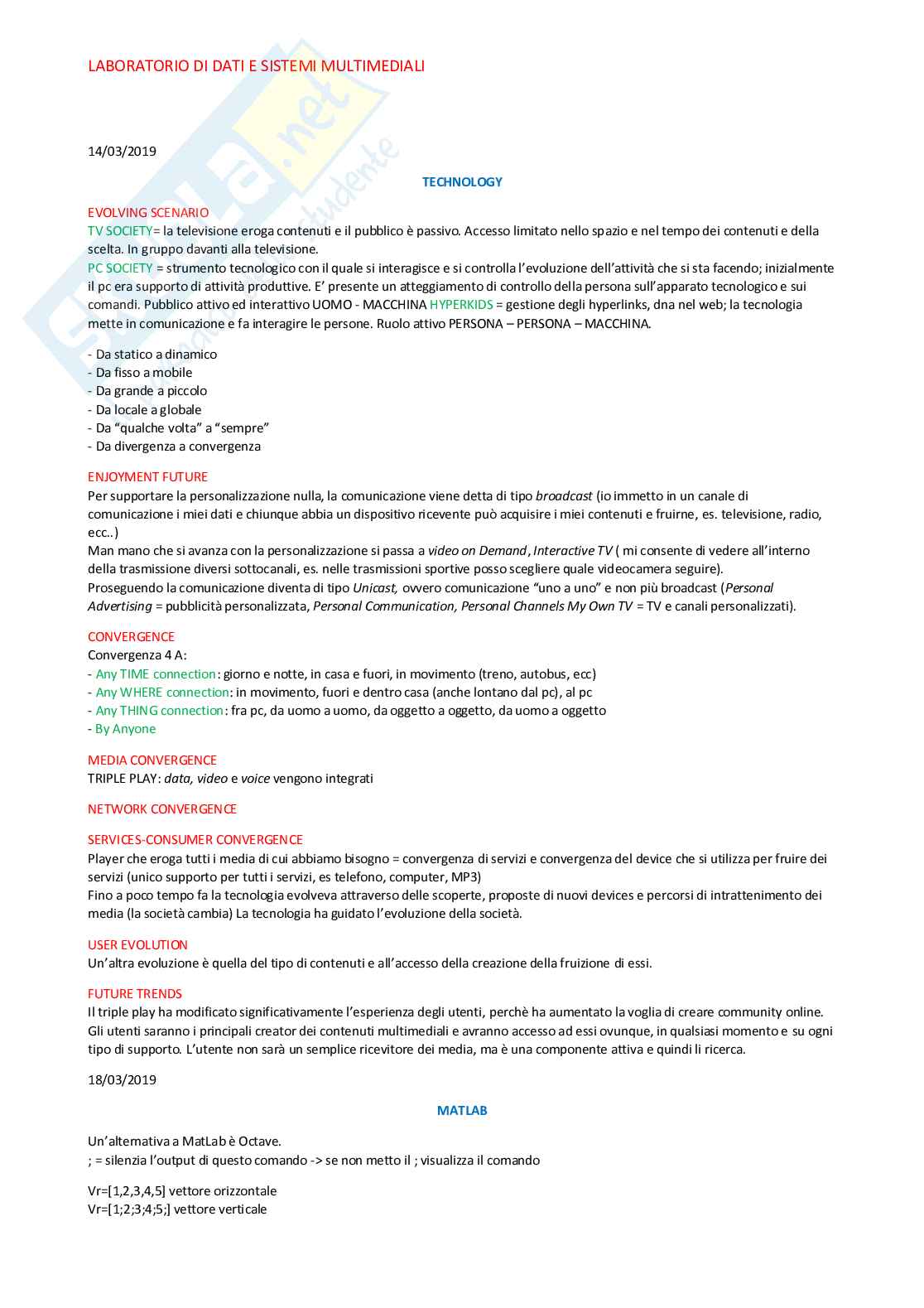 LABORATORIO DI DATI E SISTEMI MULTIMEDIALI

14/03/2019

TECHNOLOGY

EVOLVING SCENARIO
TV SOCIETY= la televisione eroga contenuti e il pubblico è passivo. Accesso limitato nello spazio e nel tempo dei contenuti e della scelta. In gruppo davanti alla televisione.
PC SOCIETY = strumento tecnologico con il quale si interagisce e si controlla l'evoluzione dell'attività che si sta facendo; inizialmente il pc era supporto di attività produttive. E' presente un atteggiamento di controllo della persona sull'apparato tecnologico e sui comandi. Pubblico attivo ed interattivo UOMO - MACCHINA HYPERKIDS = gestione degli hyperlinks, dna nel web; la tecnologia mette in comunicazione e fa interagire le persone. Ruolo attivo PERSONA – PERSONA – MACCHINA.

- Da statico a dinamico
- Da fisso a mobile
- Da grande a piccolo
- Da locale a globale
- Da "qualche volta" a "sempre"
- Da divergenza a convergenza

ENJOYMENT FUTURE
Per supportare la personalizzazione nulla, la comunicazione viene detta di tipo broadcast (io immetto in un canale di comunicazione i miei dati e chiunque abbia un dispositivo ricevente può acquisire i miei contenuti e fruirne, es. televisione, radio, ecc..)
Man mano che si avanza con la personalizzazione si passa a video on Demand, Interactive TV ( mi consente di vedere all'interno della trasmissione diversi sottocanali, es. nelle trasmissioni sportive posso scegliere quale videocamera seguire).
Proseguendo la comunicazione diventa di tipo Unicast, ovvero comunicazione "uno a uno" e non più broadcast (Personal Advertising = pubblicità personalizzata, Personal Communication, Personal Channels My Own TV = TV e canali personalizzati).

CONVERGENCE
Convergenza 4 A:
- Any TIME connection: giorno e notte, in casa e fuori, in movimento (treno, autobus, ecc)
- Any WHERE connection: in movimento, fuori e dentro casa (anche lontano dal pc), al pc
- Any THING connection: fra pc, da uomo a uomo, da oggetto a oggetto, da uomo a oggetto
- By Anyone

MEDIA CONVERGENCE
TRIPLE PLAY: data, video e voice vengono integrati

NETWORK CONVERGENCE

SERVICES-CONSUMER CONVERGENCE
Player che eroga tutti i media di cui abbiamo bisogno = convergenza di servizi e convergenza del device che si utilizza per fruire dei servizi (unico supporto per tutti i servizi, es telefono, computer, MP3)
Fino a poco tempo fa la tecnologia evolveva attraverso delle scoperte, proposte di nuovi devices e percorsi di intrattenimento dei media (la società cambia) La tecnologia ha guidato l'evoluzione della società.

USER EVOLUTION
Un'altra evoluzione è quella del tipo di contenuti e all'accesso della creazione della fruizione di essi.

FUTURE TRENDS
Il triple play ha modificato significativamente l'esperienza degli utenti, perchè ha aumentato la voglia di creare community online. Gli utenti saranno i principali creator dei contenuti multimediali e avranno accesso ad essi ovunque, in qualsiasi momento e su ogni tipo di supporto. L'utente non sarà un semplice ricevitore dei media, ma è una componente attiva e quindi li ricerca.

18/03/2019

MATLAB

Un'alternativa a MatLab è Octave.
; = silenzia l'output di questo comando -> se non metto il ; visualizza il comando

Vr=[1,2,3,4,5] vettore orizzontale
Vr=[1;2;3;4;5;] vettore verticale